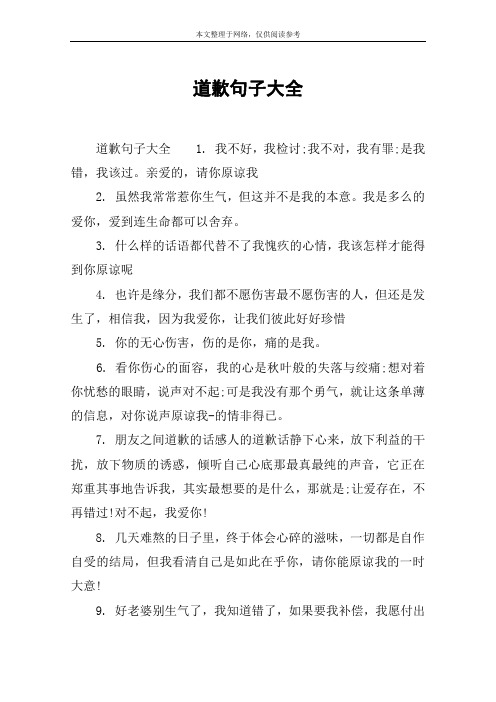 本文整理于网络，仅供阅读参考

道歉句子大全

道歉句子大全　1. 我不好，我检讨;我不对，我有罪;是我错，我该过。亲爱的，请你原谅我

2. 虽然我常常惹你生气，但这并不是我的本意。我是多么的爱你，爱到连生命都可以舍弃。

3. 什么样的话语都代替不了我愧疚的心情，我该怎样才能得到你原谅呢

4. 也许是缘分，我们都不愿伤害最不愿伤害的人，但还是发生了，相信我，因为我爱你，让我们彼此好好珍惜

5. 你的无心伤害，伤的是你，痛的是我。

6. 看你伤心的面容，我的心是秋叶般的失落与绞痛;想对着你忧愁的眼睛，说声对不起;可是我没有那个勇气，就让这条单薄的信息，对你说声原谅我-的情非得已。

7. 朋友之间道歉的话感人的道歉话静下心来，放下利益的干扰，放下物质的诱惑，倾听自己心底那最真最纯的声音，它正在郑重其事地告诉我，其实最想要的是什么，那就是;让爱存在，不再错过!对不起，我爱你!

8. 几天难熬的日子里，终于体会心碎的滋味，一切都是自作自受的结局，但我看清自己是如此在乎你，请你能原谅我的一时大意!

9. 好老婆别生气了，我知道错了，如果要我补偿，我愿付出